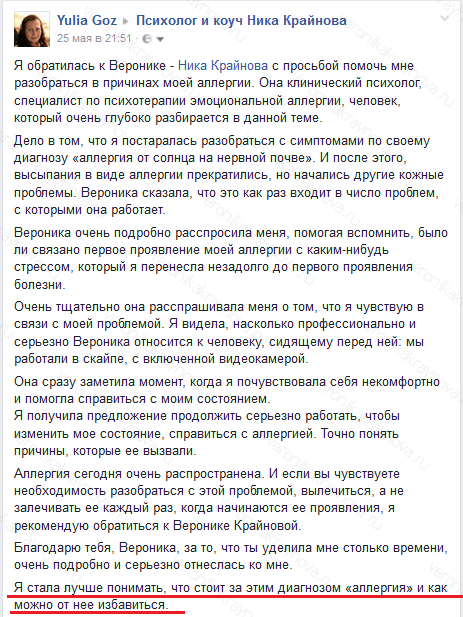 Yulia Goz ▸ Психолог и коуч Ника Крайнова
25 мая в 21:51 · 

Я обратилась к Веронике - Ника Крайнова с просьбой помочь мне разобраться в причинах моей аллергии. Она клинический психолог, специалист по психотерапии эмоциональной аллергии, человек, который очень глубоко разбирается в данной теме.

Дело в том, что я постаралась разобраться с симптомами по своему диагнозу «аллергия от солнца на нервной почве». И после этого, высыпания в виде аллергии прекратились, но начались другие кожные проблемы. Вероника сказала, что это как раз входит в число проблем, с которыми она работает.

Вероника очень подробно расспросила меня, помогая вспомнить, было ли связано первое проявление моей аллергии с каким-нибудь стрессом, который я перенесла незадолго до первого проявления болезни.

Очень тщательно она расспрашивала меня о том, что я чувствую в связи с моей проблемой. Я видела, насколько профессионально и серьезно Вероника относится к человеку, сидящему перед ней: мы работали в скайпе, с включенной видеокамерой.

Она сразу заметила момент, когда я почувствовала себя некомфортно и помогла справиться с моим состоянием.
Я получила предложение продолжить серьезно работать, чтобы изменить мое состояние, справиться с аллергией. Точно понять причины, которые ее вызвали.

Аллергия сегодня очень распространена. И если вы чувствуете необходимость разобраться с этой проблемой, вылечиться, а не залечивать ее каждый раз, когда начинаются ее проявления, я рекомендую обратиться к Веронике Крайновой.

Благодарю тебя, Вероника, за то, что ты уделила мне столько времени, очень подробно и серьезно отнеслась ко мне.

Я стала лучше понимать, что стоит за этим диагнозом «аллергия» и как можно от нее избавиться.

veronikakraynova.ru